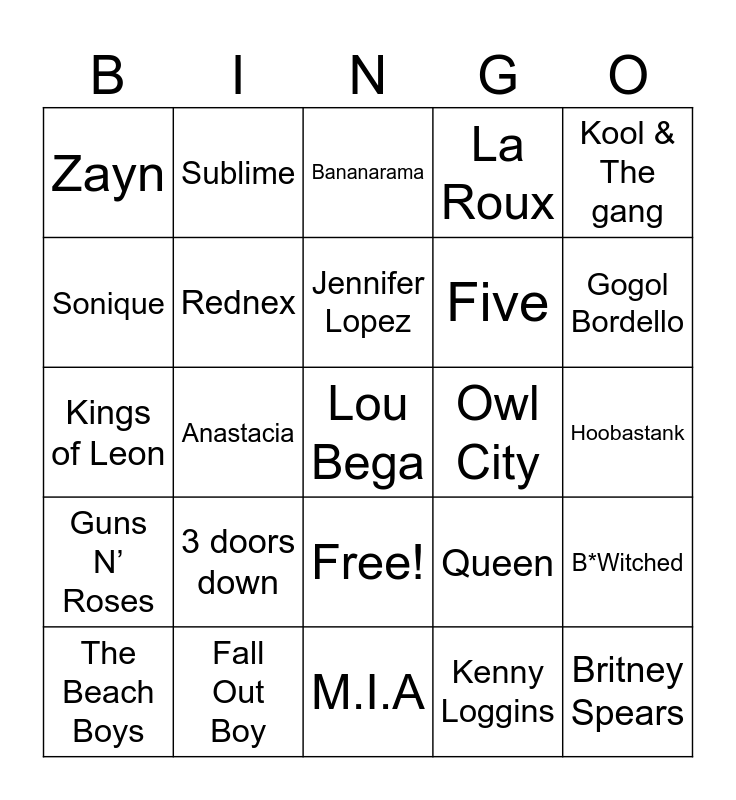 | B | I | N | G | O |
|---|---|---|---|---|
| Zayn | Sublime | Bananarama | La Roux | Kool & The gang |
| Sonique | Rednex | Jennifer Lopez | Five | Gogol Bordello |
| Kings of Leon | Anastacia | Lou Bega | Owl City | Hoobastank |
| Guns N' Roses | 3 doors down | Free! | Queen | B*Witched |
| The Beach Boys | Fall Out Boy | M.I.A | Kenny Loggins | Britney Spears |